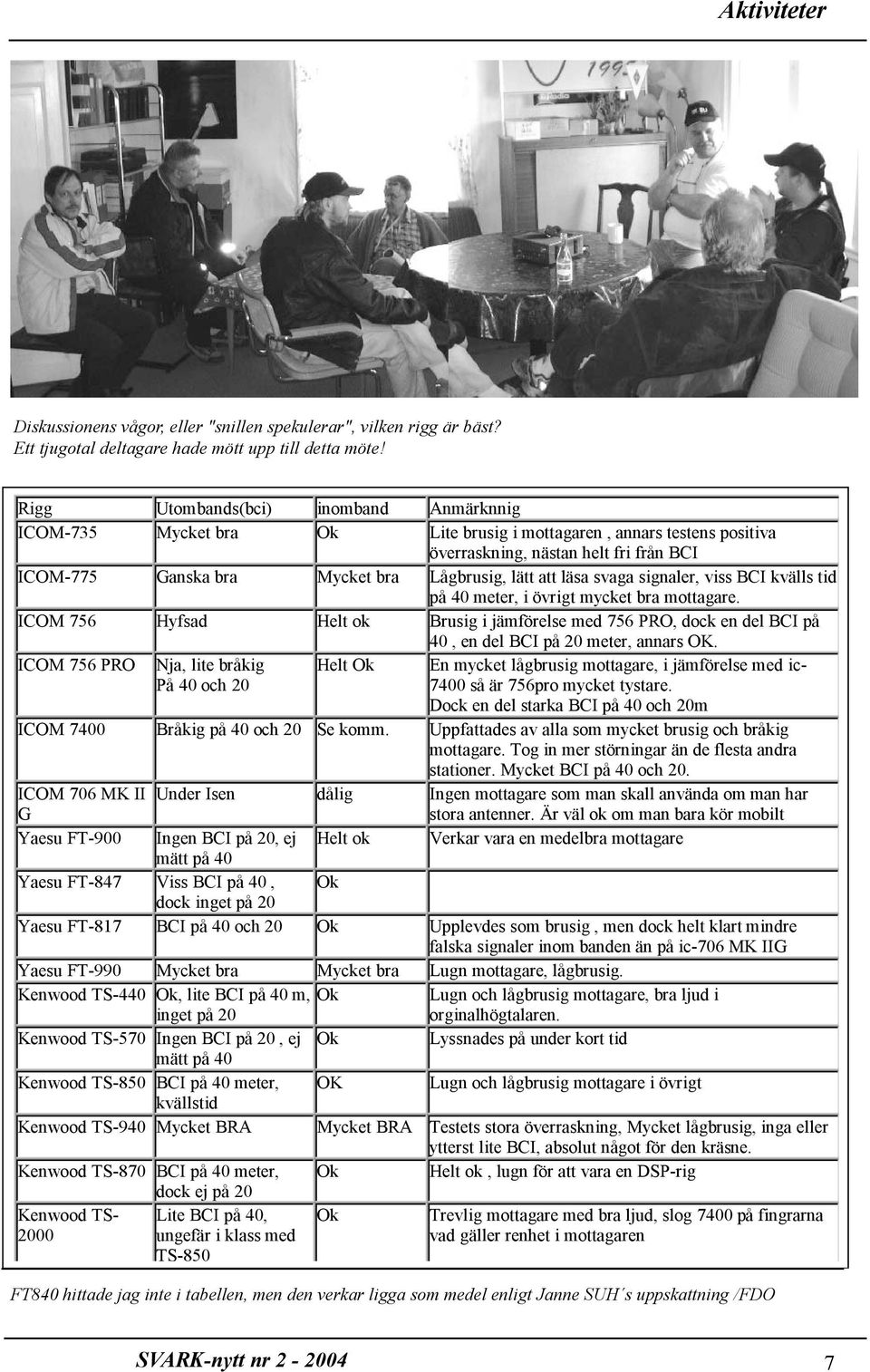 Aktiviteter

Diskussionens vågor, eller "snillen spekulerar", vilken rigg är bäst? Ett tjugotal deltagare hade mött upp till detta möte!

| Rigg | Utombands(bci) | inomband | Anmärknnig |
|---|---|---|---|
| ICOM-735 | Mycket bra | Ok | Lite brusig i mottagaren , annars testens positiva överraskning, nästan helt fri från BCI |
| ICOM-775 | Ganska bra | Mycket bra | Lågbrusig, lätt att läsa svaga signaler, viss BCI kvälls tid på 40 meter, i övrigt mycket bra mottagare. |
| ICOM 756 | Hyfsad | Helt ok | Brusig i jämförelse med 756 PRO, dock en del BCI på 40 , en del BCI på 20 meter, annars OK. |
| ICOM 756 PRO | Nja, lite bråkig På 40 och 20 | Helt Ok | En mycket lågbrusig mottagare, i jämförelse med ic-7400 så är 756pro mycket tystare. Dock en del starka BCI på 40 och 20m |
| ICOM 7400 | Bråkig på 40 och 20 | Se komm. | Uppfattades av alla som mycket brusig och bråkig mottagare. Tog in mer störningar än de flesta andra stationer. Mycket BCI på 40 och 20. |
| ICOM 706 MK II G | Under Isen | dålig | Ingen mottagare som man skall använda om man har stora antenner. Är väl ok om man bara kör mobilt |
| Yaesu FT-900 | Ingen BCI på 20, ej mätt på 40 | Helt ok | Verkar vara en medelbra mottagare |
| Yaesu FT-847 | Viss BCI på 40 , dock inget på 20 | Ok | |
| Yaesu FT-817 | BCI på 40 och 20 | Ok | Upplevdes som brusig , men dock helt klart mindre falska signaler inom banden än på ic-706 MK IIG |
| Yaesu FT-990 | Mycket bra | Mycket bra | Lugn mottagare, lågbrusig. |
| Kenwood TS-440 | Ok, lite BCI på 40 m, inget på 20 | Ok | Lugn och lågbrusig mottagare, bra ljud i orginalhögtalaren. |
| Kenwood TS-570 | Ingen BCI på 20 , ej mätt på 40 | Ok | Lyssnades på under kort tid |
| Kenwood TS-850 | BCI på 40 meter, kvällstid | OK | Lugn och lågbrusig mottagare i övrigt |
| Kenwood TS-940 | Mycket BRA | Mycket BRA | Testets stora överraskning, Mycket lågbrusig, inga eller ytterst lite BCI, absolut något för den kräsne. |
| Kenwood TS-870 | BCI på 40 meter, dock ej på 20 | Ok | Helt ok , lugn för att vara en DSP-rig |
| Kenwood TS-2000 | Lite BCI på 40, ungefär i klass med TS-850 | Ok | Trevlig mottagare med bra ljud, slog 7400 på fingrarna vad gäller renhet i mottagaren |

FT840 hittade jag inte i tabellen, men den verkar ligga som medel enligt Janne SUH´s uppskattning /FDO

SVARK-nytt nr 2 - 2004 7